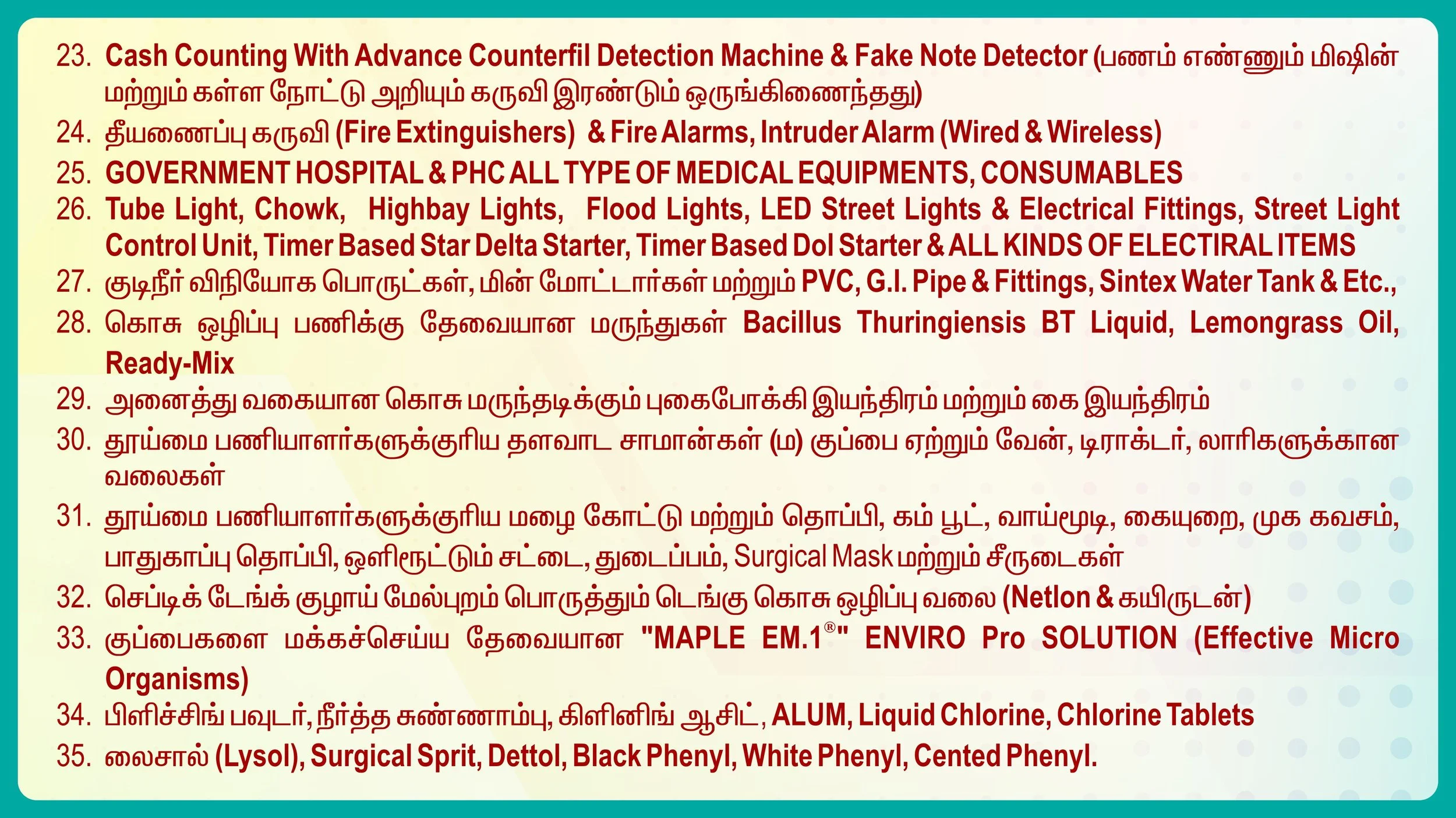 23. Cash Counting With Advance Counterfil Detection Machine & Fake Note Detector (பணம் எண்ணும் மிஷின் மற்றும் கள்ள நோட்டு அறியும் கருவி இரண்டும் ஒருங்கிணைந்தது)

24. தீயணைப்பு கருவி (Fire Extinguishers) & Fire Alarms, Intruder Alarm (Wired & Wireless)

25. GOVERNMENT HOSPITAL & PHC ALL TYPE OF MEDICAL EQUIPMENTS, CONSUMABLES

26. Tube Light, Chowk, Highbay Lights, Flood Lights, LED Street Lights & Electrical Fittings, Street Light Control Unit, Timer Based Star Delta Starter, Timer Based Dol Starter & ALL KINDS OF ELECTIRAL ITEMS

27. குடிநீர் விநியோக பொருட்கள், மின் மோட்டார்கள் மற்றும் PVC, G.I. Pipe & Fittings, Sintex Water Tank & Etc.,

28. கொசு ஒழிப்பு பணிக்கு தேவையான மருந்துகள் Bacillus Thuringiensis BT Liquid, Lemongrass Oil, Ready-Mix

29. அனைத்து வகையான கொசு மருந்தடிக்கும் புகைபோக்கி இயந்திரம் மற்றும் கை இயந்திரம்

30. தூய்மை பணியாளர்களுக்குரிய தளவாட சாமான்கள் (ம) குப்பை ஏற்றும் வேன், டிராக்டர், லாரிகளுக்கான வலைகள்

31. தூய்மை பணியாளர்களுக்குரிய மழை கோட்டு மற்றும் தொப்பி, கம் பூட், வாய்மூடி, கையுறை, முக கவசம், பாதுகாப்பு தொப்பி, ஒளிரூட்டும் சட்டை, துடைப்பம், Surgical Mask மற்றும் சீருடைகள்

32. செப்டிக் டேங்க் குழாய் மேல்புறம் பொருத்தும் டெங்கு கொசு ஒழிப்பு வலை (Netlon & கயிருடன்)

33. குப்பைகளை மக்கச்செய்ய தேவையான "MAPLE EM.1®" ENVIRO Pro SOLUTION (Effective Micro Organisms)

34. பிளிச்சிங் பவுடர், நீர்த்த சுண்ணாம்பு, கிளினிங் ஆசிட், ALUM, Liquid Chlorine, Chlorine Tablets

35. லைசால் (Lysol), Surgical Sprit, Dettol, Black Phenyl, White Phenyl, Cented Phenyl.